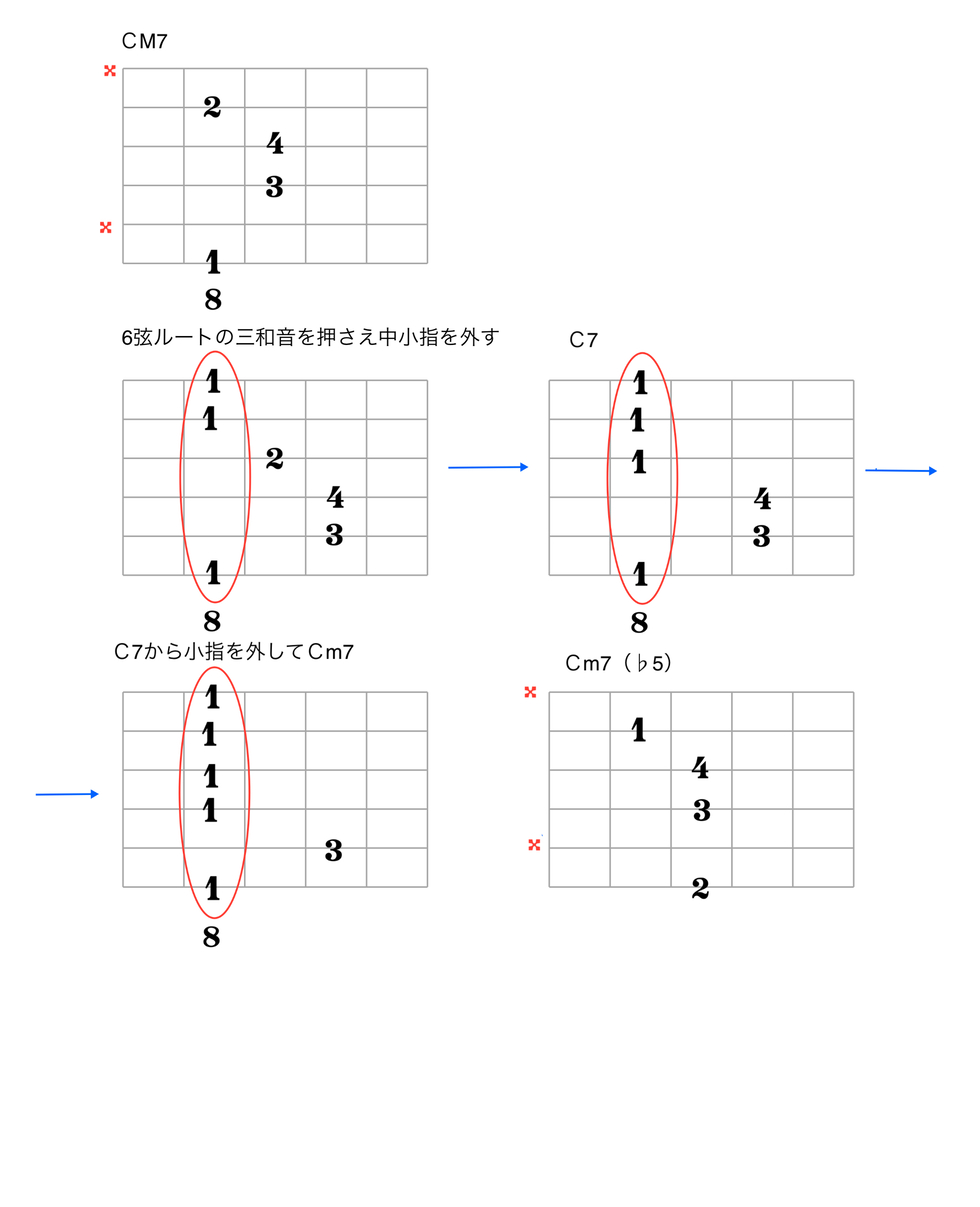 CM7

×
2
4
3
×
1
8

6弦ルートの三和音を押さえ中小指を外す

1
1
2
4
3
1
8

C7

1
1
1
4
3
1
8

C7から小指を外してCm7

1
1
1
1
3
1
8

Cm7（♭5）

×
1
4
3
×
2